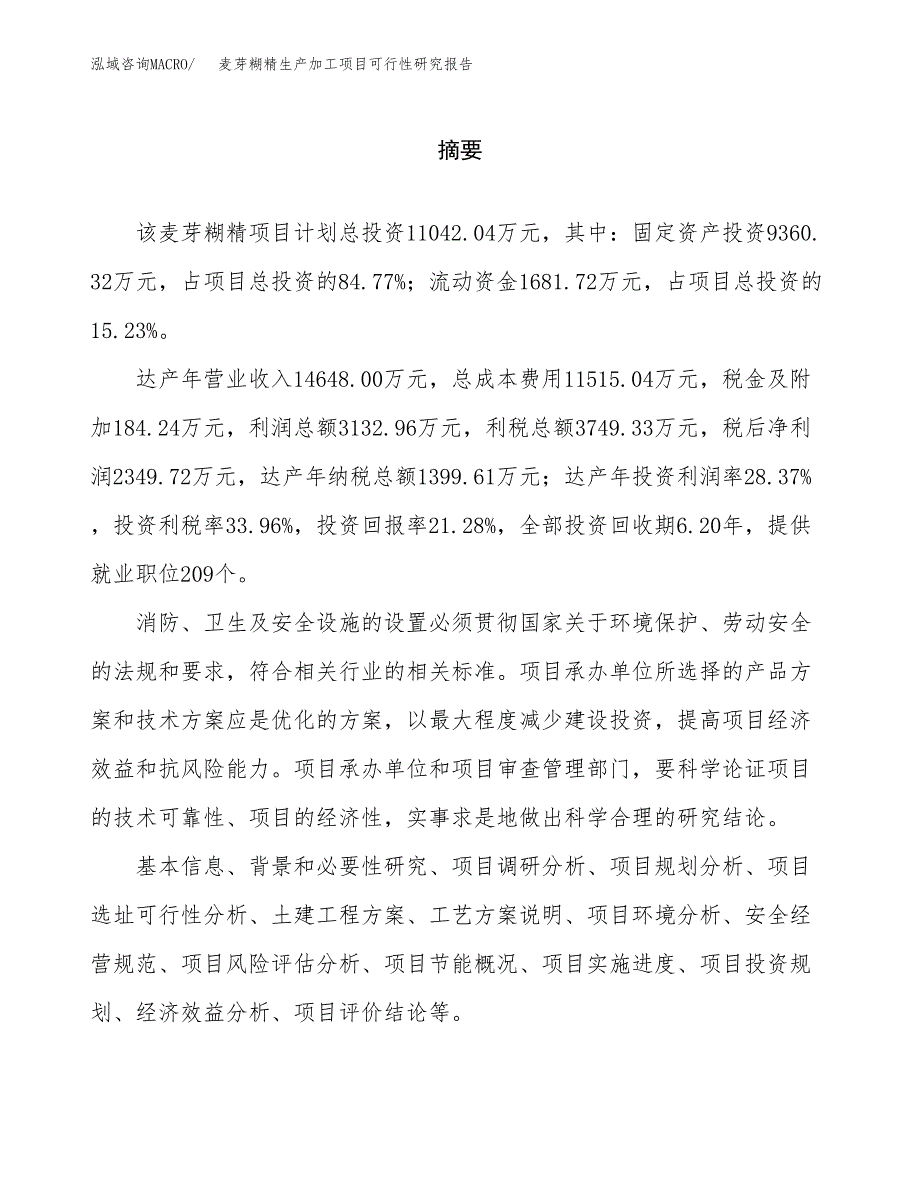 泓域咨询MACRO/　麦芽糊精生产加工项目可行性研究报告

摘要

该麦芽糊精项目计划总投资11042.04万元，其中：固定资产投资9360.32万元，占项目总投资的84.77%；流动资金1681.72万元，占项目总投资的15.23%。

达产年营业收入14648.00万元，总成本费用11515.04万元，税金及附加184.24万元，利润总额3132.96万元，利税总额3749.33万元，税后净利润2349.72万元，达产年纳税总额1399.61万元；达产年投资利润率28.37%，投资利税率33.96%，投资回报率21.28%，全部投资回收期6.20年，提供就业职位209个。

消防、卫生及安全设施的设置必须贯彻国家关于环境保护、劳动安全的法规和要求，符合相关行业的相关标准。项目承办单位所选择的产品方案和技术方案应是优化的方案，以最大程度减少建设投资，提高项目经济效益和抗风险能力。项目承办单位和项目审查管理部门，要科学论证项目的技术可靠性、项目的经济性，实事求是地做出科学合理的研究结论。

基本信息、背景和必要性研究、项目调研分析、项目规划分析、项目选址可行性分析、土建工程方案、工艺方案说明、项目环境分析、安全经营规范、项目风险评估分析、项目节能概况、项目实施进度、项目投资规划、经济效益分析、项目评价结论等。